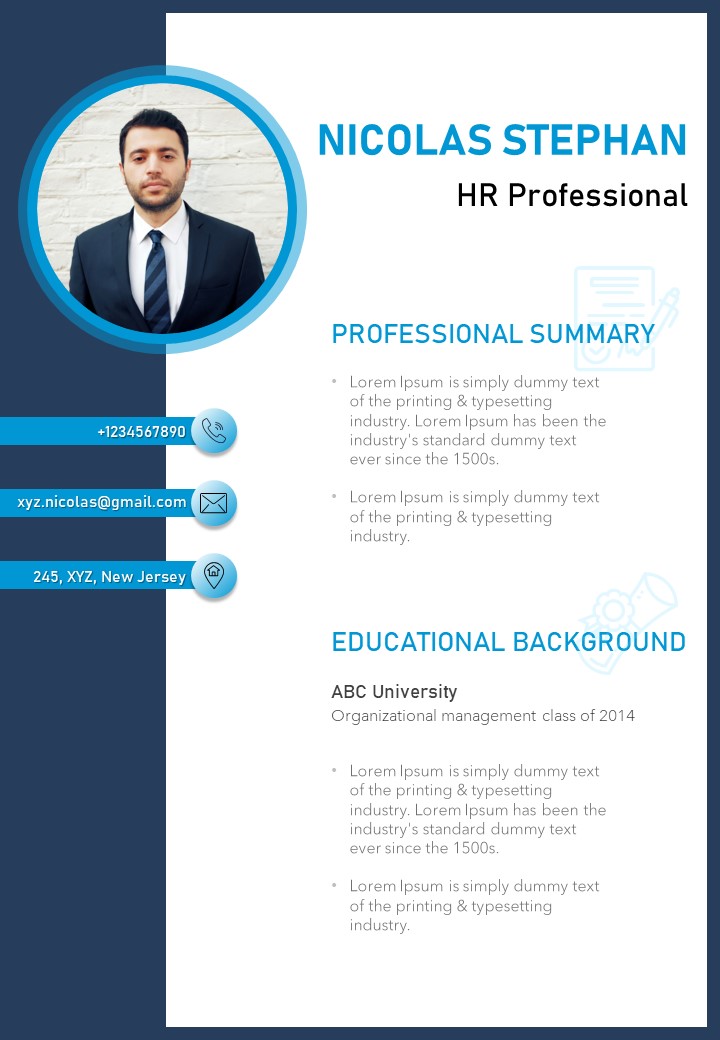 NICOLAS STEPHAN
HR Professional

+1234567890

xyz.nicolas@gmail.com

245, XYZ, New Jersey

PROFESSIONAL SUMMARY

• Lorem Ipsum is simply dummy text of the printing & typesetting industry. Lorem Ipsum has been the industry's standard dummy text ever since the 1500s.

• Lorem Ipsum is simply dummy text of the printing & typesetting industry.

EDUCATIONAL BACKGROUND

ABC University
Organizational management class of 2014

• Lorem Ipsum is simply dummy text of the printing & typesetting industry. Lorem Ipsum has been the industry's standard dummy text ever since the 1500s.

• Lorem Ipsum is simply dummy text of the printing & typesetting industry.